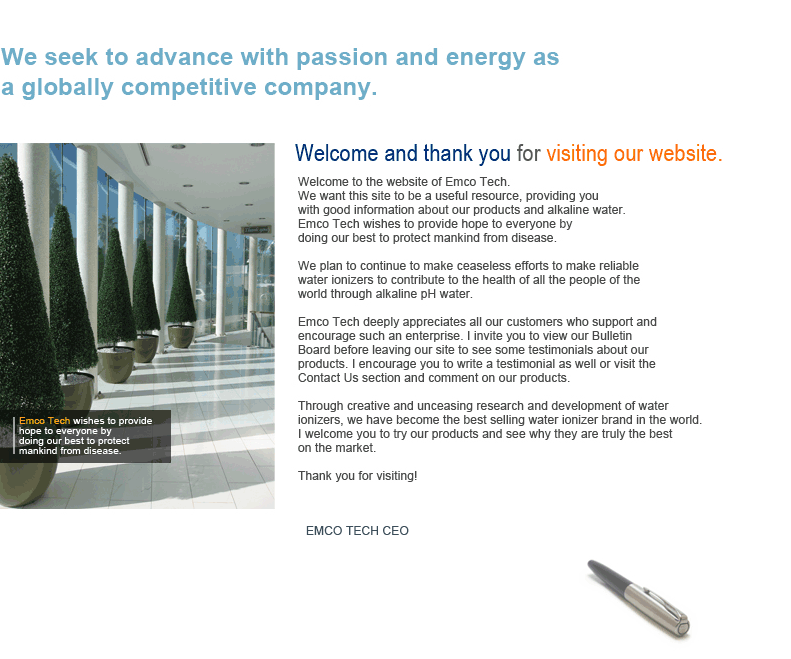 We seek to advance with passion and energy as a globally competitive company.

Emco Tech wishes to provide hope to everyone by doing our best to protect mankind from disease.

Welcome and thank you for visiting our website.

Welcome to the website of Emco Tech.
We want this site to be a useful resource, providing you with good information about our products and alkaline water.
Emco Tech wishes to provide hope to everyone by doing our best to protect mankind from disease.

We plan to continue to make ceaseless efforts to make reliable water ionizers to contribute to the health of all the people of the world through alkaline pH water.

Emco Tech deeply appreciates all our customers who support and encourage such an enterprise. I invite you to view our Bulletin Board before leaving our site to see some testimonials about our products. I encourage you to write a testimonial as well or visit the Contact Us section and comment on our products.

Through creative and unceasing research and development of water ionizers, we have become the best selling water ionizer brand in the world. I welcome you to try our products and see why they are truly the best on the market.

Thank you for visiting!

EMCO TECH CEO